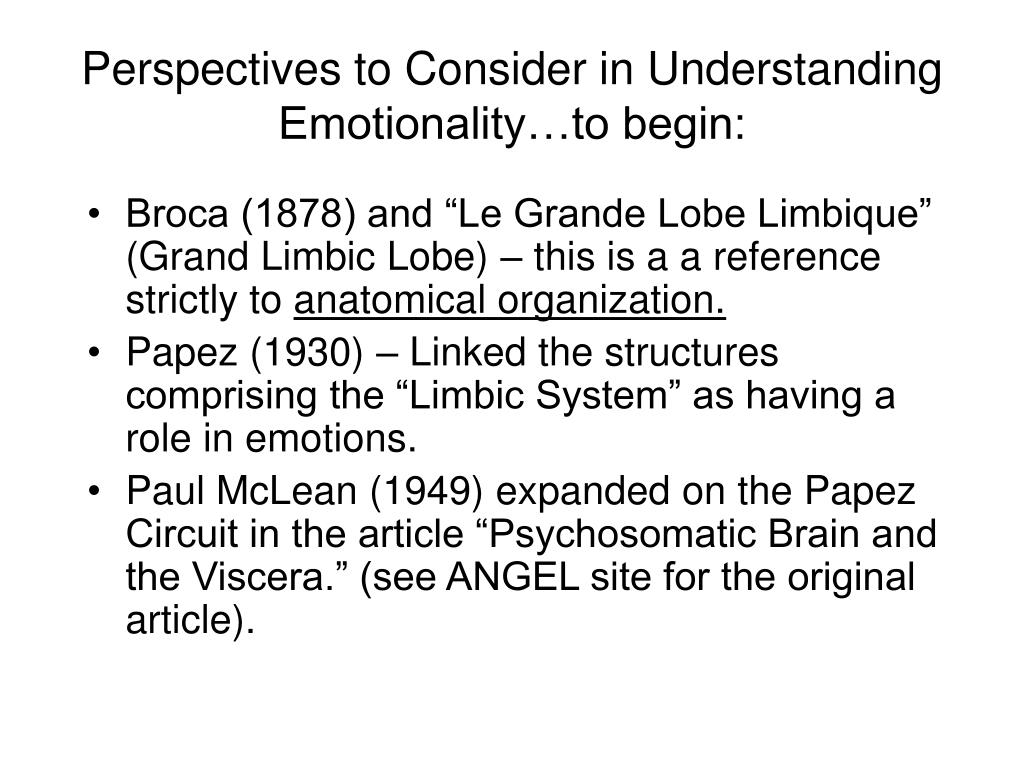 Perspectives to Consider in Understanding Emotionality…to begin:

• Broca (1878) and “Le Grande Lobe Limbique” (Grand Limbic Lobe) – this is a a reference strictly to anatomical organization.
• Papez (1930) – Linked the structures comprising the “Limbic System” as having a role in emotions.
• Paul McLean (1949) expanded on the Papez Circuit in the article “Psychosomatic Brain and the Viscera.” (see ANGEL site for the original article).